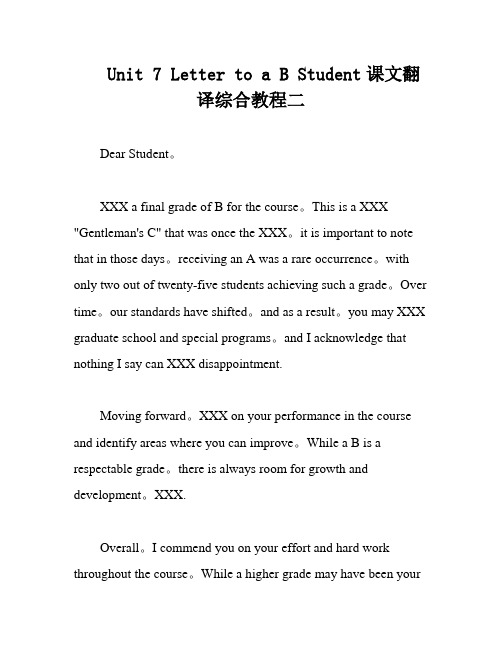 Unit 7 Letter to a B Student 课文翻译综合教程二

Dear Student。

XXX a final grade of B for the course。This is a XXX "Gentleman's C" that was once the XXX。it is important to note that in those days。receiving an A was a rare occurrence。with only two out of twenty-five students achieving such a grade。Over time。our standards have shifted。and as a result。you may XXX graduate school and special programs。and I acknowledge that nothing I say can XXX disappointment.

Moving forward。XXX on your performance in the course and identify areas where you can improve。While a B is a respectable grade。there is always room for growth and development。XXX.

Overall。I commend you on your effort and hard work throughout the course。While a higher grade may have been your